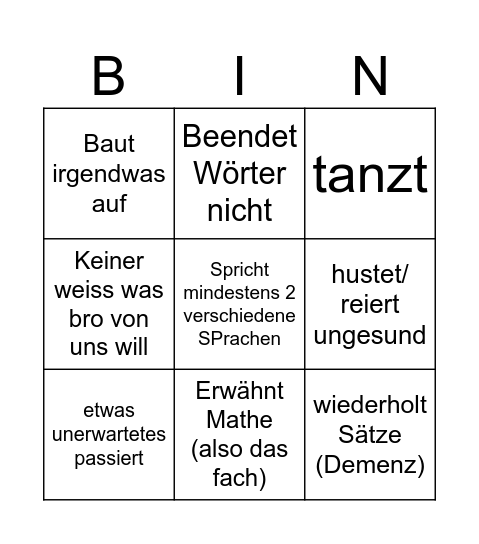 | B | I | N |
|---|---|---|
| Baut irgendwas auf | Beendet Wörter nicht | tanzt |
| Keiner weiss was bro von uns will | Spricht mindestens 2 verschiedene SPrachen | hustet/ reiert ungesund |
| etwas unerwartetes passiert | Erwähnt Mathe (also das fach) | wiederholt Sätze (Demenz) |